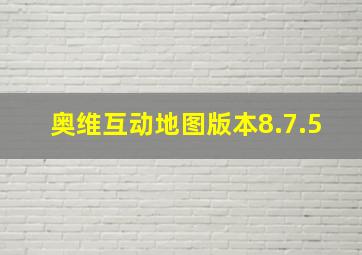 奥维互动地图版本8.7.5